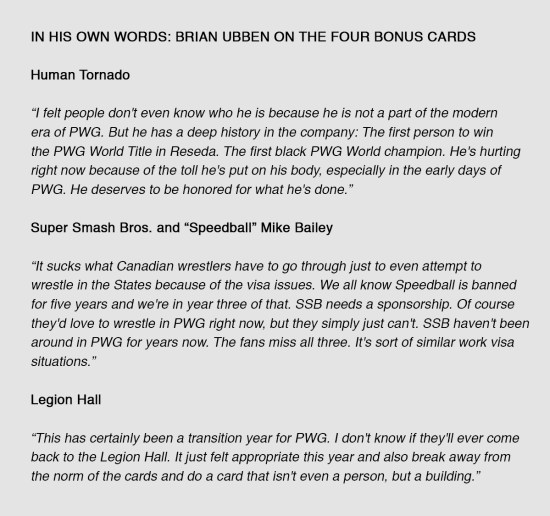 IN HIS OWN WORDS: BRIAN UBBEN ON THE FOUR BONUS CARDS

Human Tornado

"I felt people don't even know who he is because he is not a part of the modern era of PWG. But he has a deep history in the company: The first person to win the PWG World Title in Reseda. The first black PWG World champion. He's hurting right now because of the toll he's put on his body, especially in the early days of PWG. He deserves to be honored for what he's done."

Super Smash Bros. and "Speedball" Mike Bailey

"It sucks what Canadian wrestlers have to go through just to even attempt to wrestle in the States because of the visa issues. We all know Speedball is banned for five years and we're in year three of that. SSB needs a sponsorship. Of course they'd love to wrestle in PWG right now, but they simply just can't. SSB haven't been around in PWG for years now. The fans miss all three. It's sort of similar work visa situations."

Legion Hall

"This has certainly been a transition year for PWG. I don't know if they'll ever come back to the Legion Hall. It just felt appropriate this year and also break away from the norm of the cards and do a card that isn't even a person, but a building."